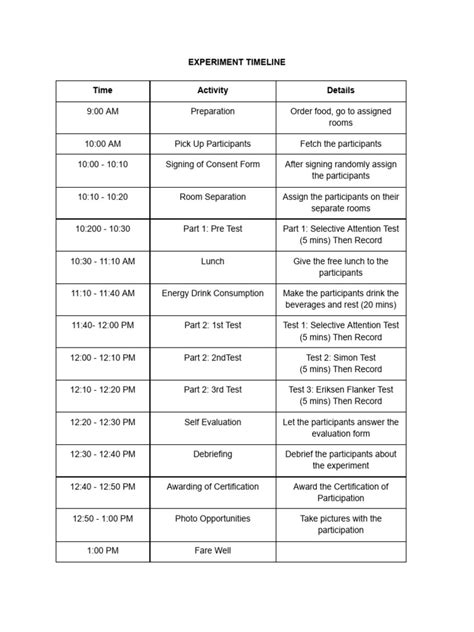 EXPERIMENT TIMELINE

| Time | Activity | Details |
|---|---|---|
| 9:00 AM | Preparation | Order food, go to assigned rooms |
| 10:00 AM | Pick Up Participants | Fetch the participants |
| 10:00 - 10:10 | Signing of Consent Form | After signing randomly assign the participants |
| 10:10 - 10:20 | Room Separation | Assign the participants on their separate rooms |
| 10:200 - 10:30 | Part 1: Pre Test | Part 1: Selective Attention Test (5 mins) Then Record |
| 10:30 - 11:10 AM | Lunch | Give the free lunch to the participants |
| 11:10 - 11:40 AM | Energy Drink Consumption | Make the participants drink the beverages and rest (20 mins) |
| 11:40- 12:00 PM | Part 2: 1st Test | Test 1: Selective Attention Test (5 mins) Then Record |
| 12:00 - 12:10 PM | Part 2: 2ndTest | Test 2: Simon Test (5 mins) Then Record |
| 12:10 - 12:20 PM | Part 2: 3rd Test | Test 3: Eriksen Flanker Test (5 mins) Then Record |
| 12:20 - 12:30 PM | Self Evaluation | Let the participants answer the evaluation form |
| 12:30 - 12:40 PM | Debriefing | Debrief the participants about the experiment |
| 12:40 - 12:50 PM | Awarding of Certification | Award the Certification of Participation |
| 12:50 - 1:00 PM | Photo Opportunities | Take pictures with the participation |
| 1:00 PM | Fare Well | |